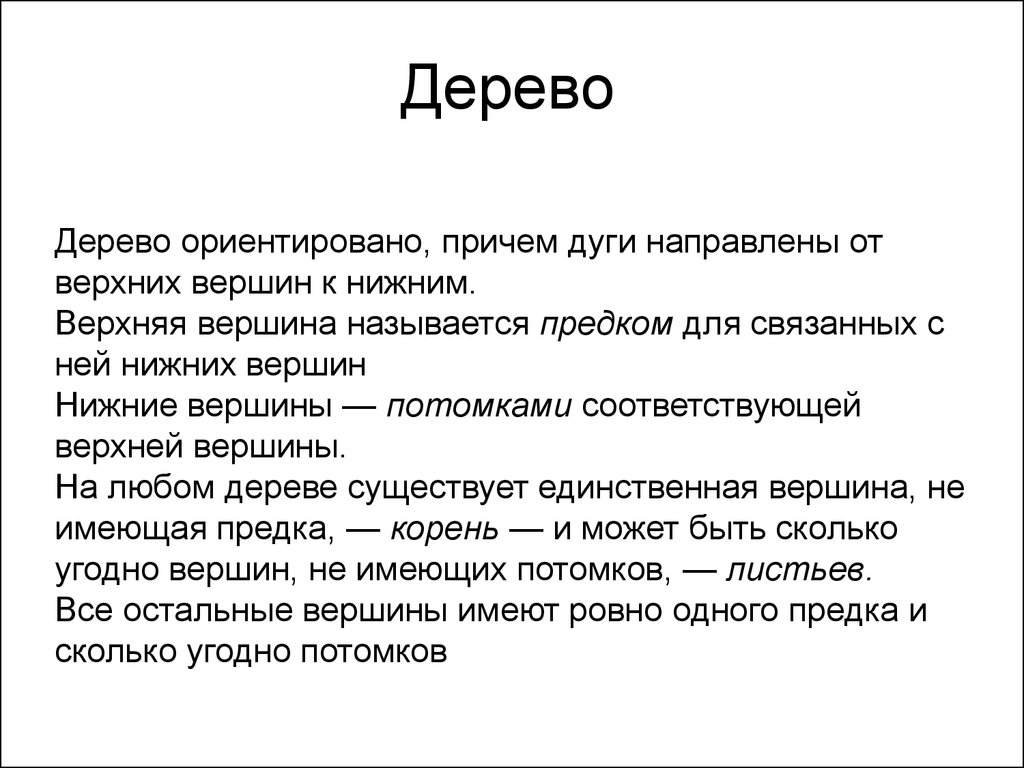 Дерево

Дерево ориентировано, причем дуги направлены от верхних вершин к нижним.
Верхняя вершина называется предком для связанных с ней нижних вершин
Нижние вершины — потомками соответствующей верхней вершины.
На любом дереве существует единственная вершина, не имеющая предка, — корень — и может быть сколько угодно вершин, не имеющих потомков, — листьев.
Все остальные вершины имеют ровно одного предка и сколько угодно потомков